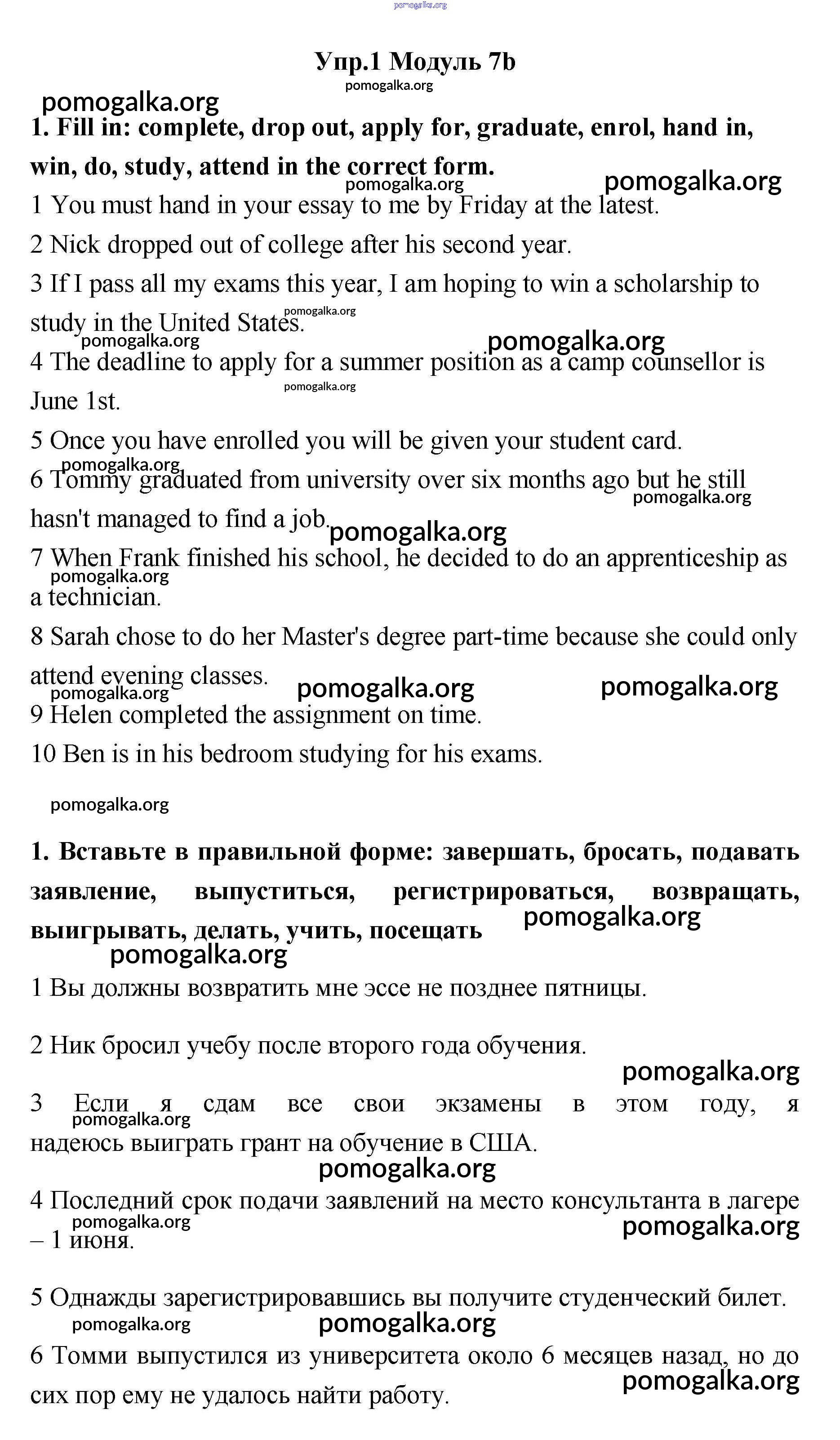 pomogalka.org

Упр.1 Модуль 7b

pomogalka.org

pomogalka.org

1. Fill in: complete, drop out, apply for, graduate, enrol, hand in, win, do, study, attend in the correct form.

pomogalka.org pomogalka.org

1 You must hand in your essay to me by Friday at the latest.

2 Nick dropped out of college after his second year.

3 If I pass all my exams this year, I am hoping to win a scholarship to study in the United States.

pomogalka.org pomogalka.org pomogalka.org

4 The deadline to apply for a summer position as a camp counsellor is June 1st.

pomogalka.org

5 Once you have enrolled you will be given your student card.

pomogalka.org

6 Tommy graduated from university over six months ago but he still hasn't managed to find a job.

pomogalka.org pomogalka.org

7 When Frank finished his school, he decided to do an apprenticeship as a technician.

pomogalka.org

8 Sarah chose to do her Master's degree part-time because she could only attend evening classes.

pomogalka.org pomogalka.org pomogalka.org

9 Helen completed the assignment on time.

10 Ben is in his bedroom studying for his exams.

pomogalka.org

1. Вставьте в правильной форме: завершать, бросать, подавать заявление, выпуститься, регистрироваться, возвращать, выигрывать, делать, учить, посещать

pomogalka.org pomogalka.org

1 Вы должны возвратить мне эссе не позднее пятницы.

2 Ник бросил учебу после второго года обучения.

pomogalka.org

3 Если я сдам все свои экзамены в этом году, я надеюсь выиграть грант на обучение в США.

pomogalka.org pomogalka.org

4 Последний срок подачи заявлений на место консультанта в лагере – 1 июня.

pomogalka.org pomogalka.org

5 Однажды зарегистрировавшись вы получите студенческий билет.

pomogalka.org pomogalka.org

6 Томми выпустился из университета около 6 месяцев назад, но до сих пор ему не удалось найти работу.

pomogalka.org